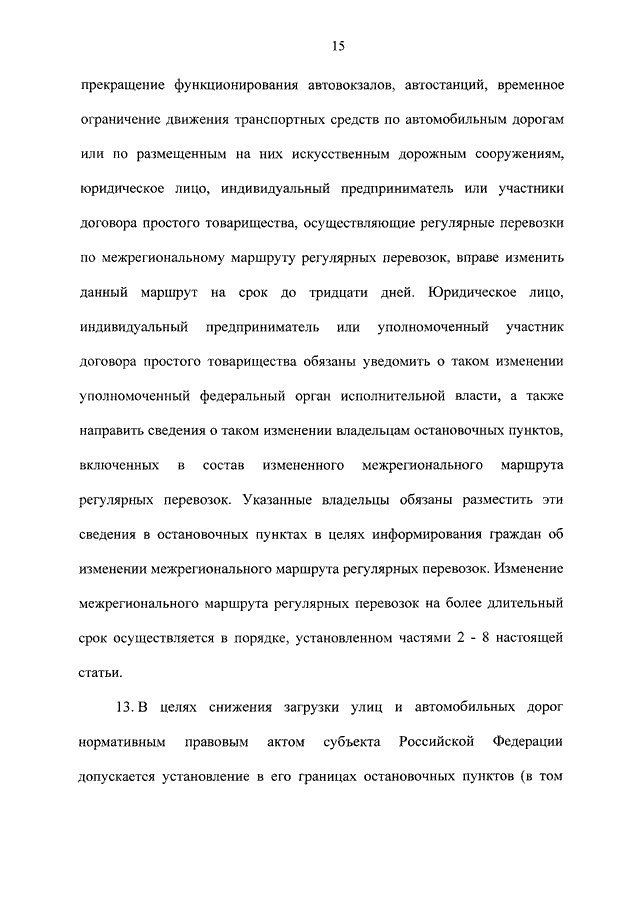 15

прекращение функционирования автовокзалов, автостанций, временное ограничение движения транспортных средств по автомобильным дорогам или по размещенным на них искусственным дорожным сооружениям, юридическое лицо, индивидуальный предприниматель или участники договора простого товарищества, осуществляющие регулярные перевозки по межрегиональному маршруту регулярных перевозок, вправе изменить данный маршрут на срок до тридцати дней. Юридическое лицо, индивидуальный предприниматель или уполномоченный участник договора простого товарищества обязаны уведомить о таком изменении уполномоченный федеральный орган исполнительной власти, а также направить сведения о таком изменении владельцам остановочных пунктов, включенных в состав измененного межрегионального маршрута регулярных перевозок. Указанные владельцы обязаны разместить эти сведения в остановочных пунктах в целях информирования граждан об изменении межрегионального маршрута регулярных перевозок. Изменение межрегионального маршрута регулярных перевозок на более длительный срок осуществляется в порядке, установленном частями 2 - 8 настоящей статьи.

13. В целях снижения загрузки улиц и автомобильных дорог нормативным правовым актом субъекта Российской Федерации допускается установление в его границах остановочных пунктов (в том